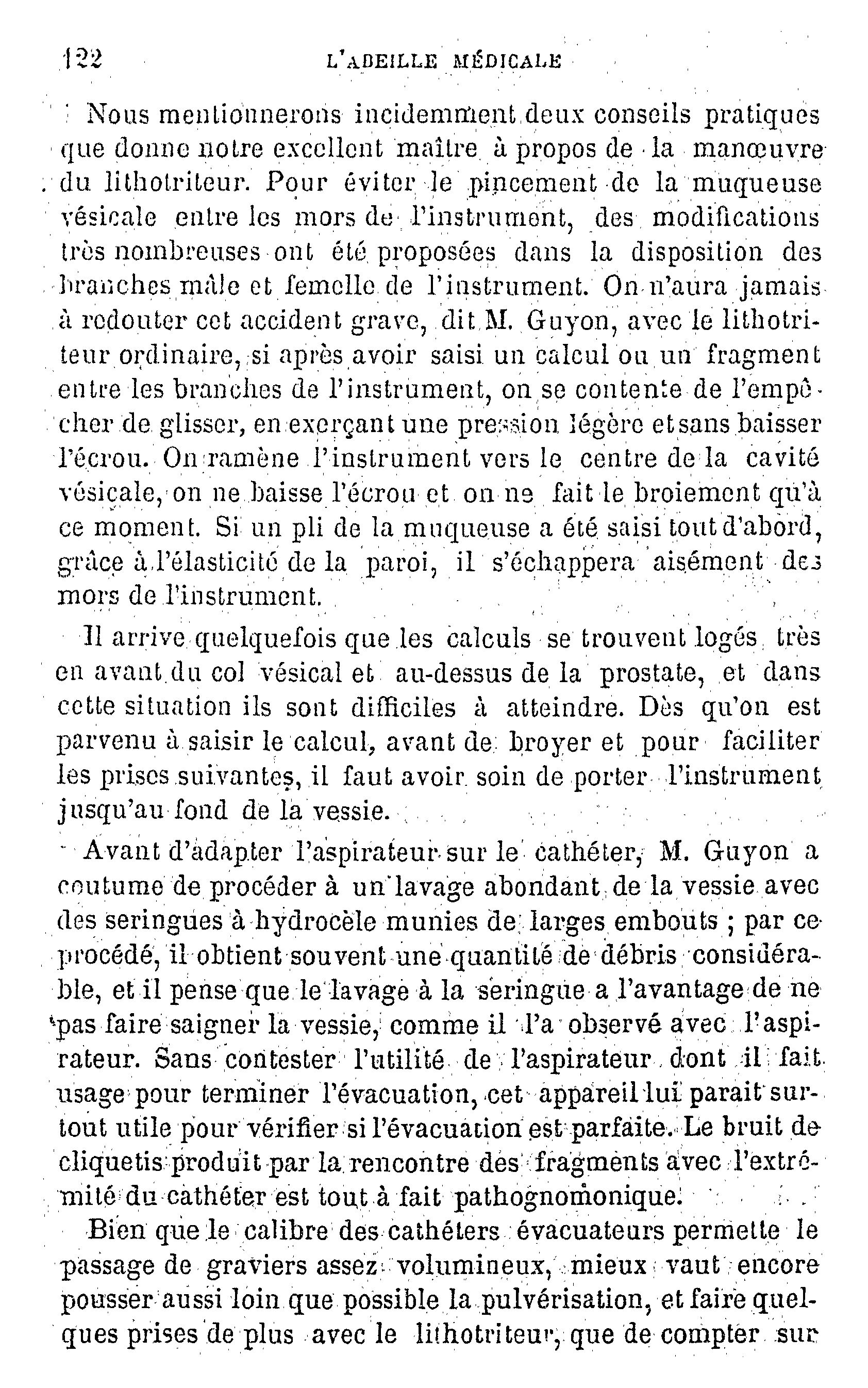 122 L'ABEILLE MÉDICALE

Nous mentionnerons incidemment deux conseils pratiques que donne notre excellent maître à propos de la manœuvre du lithotriteur. Pour éviter le pincement de la muqueuse vésicale entre les mors de l'instrument, des modifications très nombreuses ont été proposées dans la disposition des branches mâle et femelle de l'instrument. On n'aura jamais à redouter cet accident grave, dit M. Guyon, avec le lithotriteur ordinaire, si après avoir saisi un calcul ou un fragment entre les branches de l'instrument, on se contente de l'empêcher de glisser, en exerçant une pression légère et sans baisser l'écrou. On ramène l'instrument vers le centre de la cavité vésicale, on ne baisse l'écrou et on ne fait le broiement qu'à ce moment. Si un pli de la muqueuse a été saisi tout d'abord, grâce à l'élasticité de la paroi, il s'échappera aisément des mors de l'instrument.

Il arrive quelquefois que les calculs se trouvent logés très en avant du col vésical et au-dessus de la prostate, et dans cette situation ils sont difficiles à atteindre. Dès qu'on est parvenu à saisir le calcul, avant de broyer et pour faciliter les prises suivantes, il faut avoir soin de porter l'instrument jusqu'au fond de la vessie.

Avant d'adapter l'aspirateur sur le cathéter, M. Guyon a coutume de procéder à un lavage abondant de la vessie avec des seringues à hydrocèle munies de larges embouts ; par ce procédé, il obtient souvent une quantité de débris considérable, et il pense que le lavage à la seringue a l'avantage de ne pas faire saigner la vessie, comme il l'a observé avec l'aspirateur. Sans contester l'utilité de l'aspirateur dont il fait usage pour terminer l'évacuation, cet appareil lui parait surtout utile pour vérifier si l'évacuation est parfaite. Le bruit de cliquetis produit par la rencontre des fragments avec l'extrémité du cathéter est tout à fait pathognomonique.

Bien que le calibre des cathéters évacuateurs permette le passage de graviers assez volumineux, mieux vaut encore pousser aussi loin que possible la pulvérisation, et faire quelques prises de plus avec le lithotriteur, que de compter sur